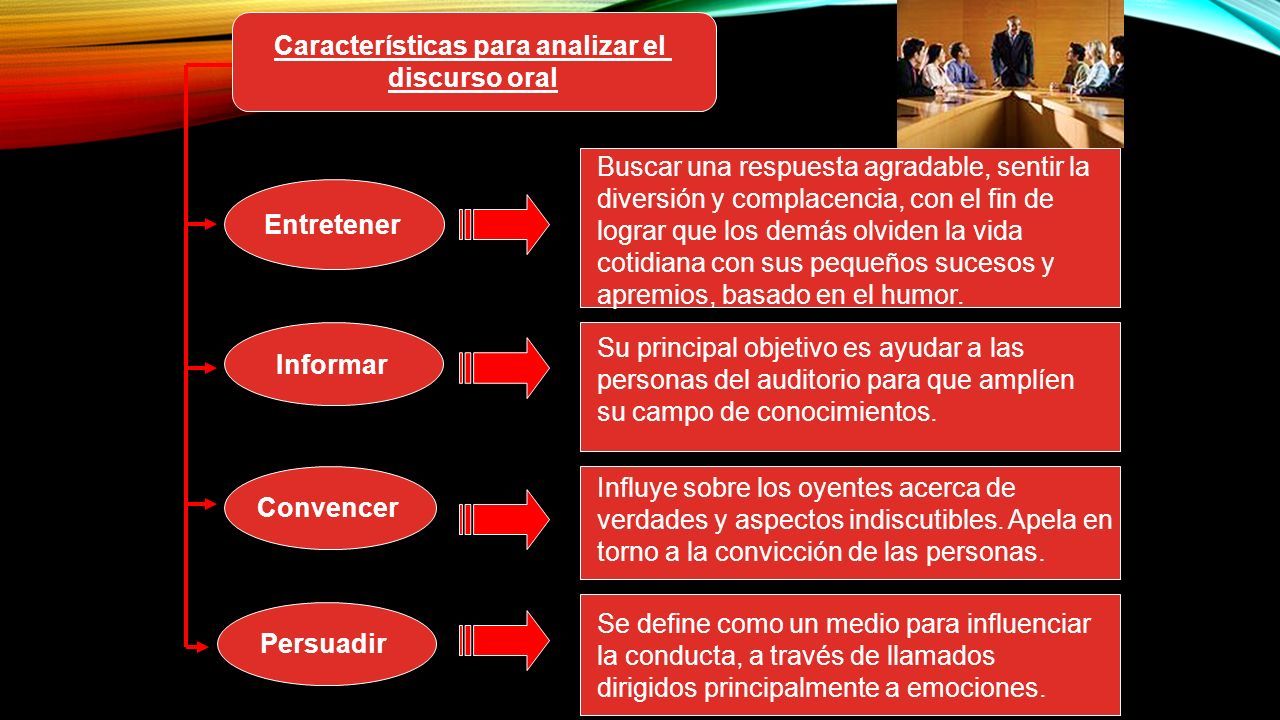 Características para analizar el discurso oral

Entretener

Buscar una respuesta agradable, sentir la diversión y complacencia, con el fin de lograr que los demás olviden la vida cotidiana con sus pequeños sucesos y apremios, basado en el humor.

Informar

Su principal objetivo es ayudar a las personas del auditorio para que amplíen su campo de conocimientos.

Convencer

Influye sobre los oyentes acerca de verdades y aspectos indiscutibles. Apela en torno a la convicción de las personas.

Persuadir

Se define como un medio para influenciar la conducta, a través de llamados dirigidos principalmente a emociones.